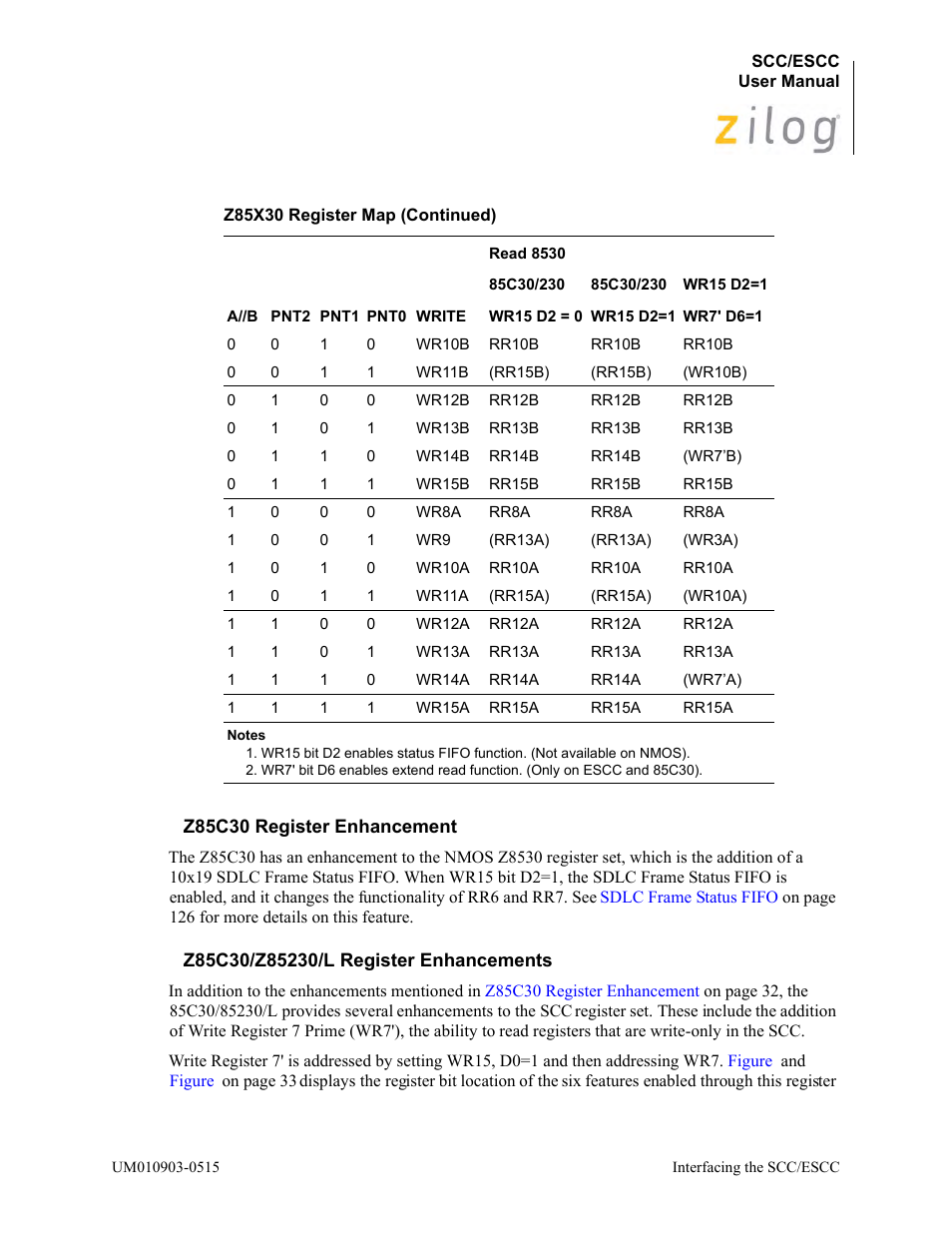 SCC/ESCC
User Manual

zilog

Z85X30 Register Map (Continued)

| | | | | | Read 8530 | | |
|---|---|---|---|---|---|---|---|
| | | | | | 85C30/230 | 85C30/230 | WR15 D2=1 |
| A//B | PNT2 | PNT1 | PNT0 | WRITE | WR15 D2 = 0 | WR15 D2=1 | WR7' D6=1 |
| 0 | 0 | 1 | 0 | WR10B | RR10B | RR10B | RR10B |
| 0 | 0 | 1 | 1 | WR11B | (RR15B) | (RR15B) | (WR10B) |
| 0 | 1 | 0 | 0 | WR12B | RR12B | RR12B | RR12B |
| 0 | 1 | 0 | 1 | WR13B | RR13B | RR13B | RR13B |
| 0 | 1 | 1 | 0 | WR14B | RR14B | RR14B | (WR7'B) |
| 0 | 1 | 1 | 1 | WR15B | RR15B | RR15B | RR15B |
| 1 | 0 | 0 | 0 | WR8A | RR8A | RR8A | RR8A |
| 1 | 0 | 0 | 1 | WR9 | (RR13A) | (RR13A) | (WR3A) |
| 1 | 0 | 1 | 0 | WR10A | RR10A | RR10A | RR10A |
| 1 | 0 | 1 | 1 | WR11A | (RR15A) | (RR15A) | (WR10A) |
| 1 | 1 | 0 | 0 | WR12A | RR12A | RR12A | RR12A |
| 1 | 1 | 0 | 1 | WR13A | RR13A | RR13A | RR13A |
| 1 | 1 | 1 | 0 | WR14A | RR14A | RR14A | (WR7'A) |
| 1 | 1 | 1 | 1 | WR15A | RR15A | RR15A | RR15A |

Notes
1. WR15 bit D2 enables status FIFO function. (Not available on NMOS).
2. WR7' bit D6 enables extend read function. (Only on ESCC and 85C30).

Z85C30 Register Enhancement

The Z85C30 has an enhancement to the NMOS Z8530 register set, which is the addition of a 10x19 SDLC Frame Status FIFO. When WR15 bit D2=1, the SDLC Frame Status FIFO is enabled, and it changes the functionality of RR6 and RR7. See SDLC Frame Status FIFO on page 126 for more details on this feature.

Z85C30/Z85230/L Register Enhancements

In addition to the enhancements mentioned in Z85C30 Register Enhancement on page 32, the 85C30/85230/L provides several enhancements to the SCC register set. These include the addition of Write Register 7 Prime (WR7'), the ability to read registers that are write-only in the SCC.

Write Register 7' is addressed by setting WR15, D0=1 and then addressing WR7. Figure and Figure on page 33 displays the register bit location of the six features enabled through this register

UM010903-0515

Interfacing the SCC/ESCC